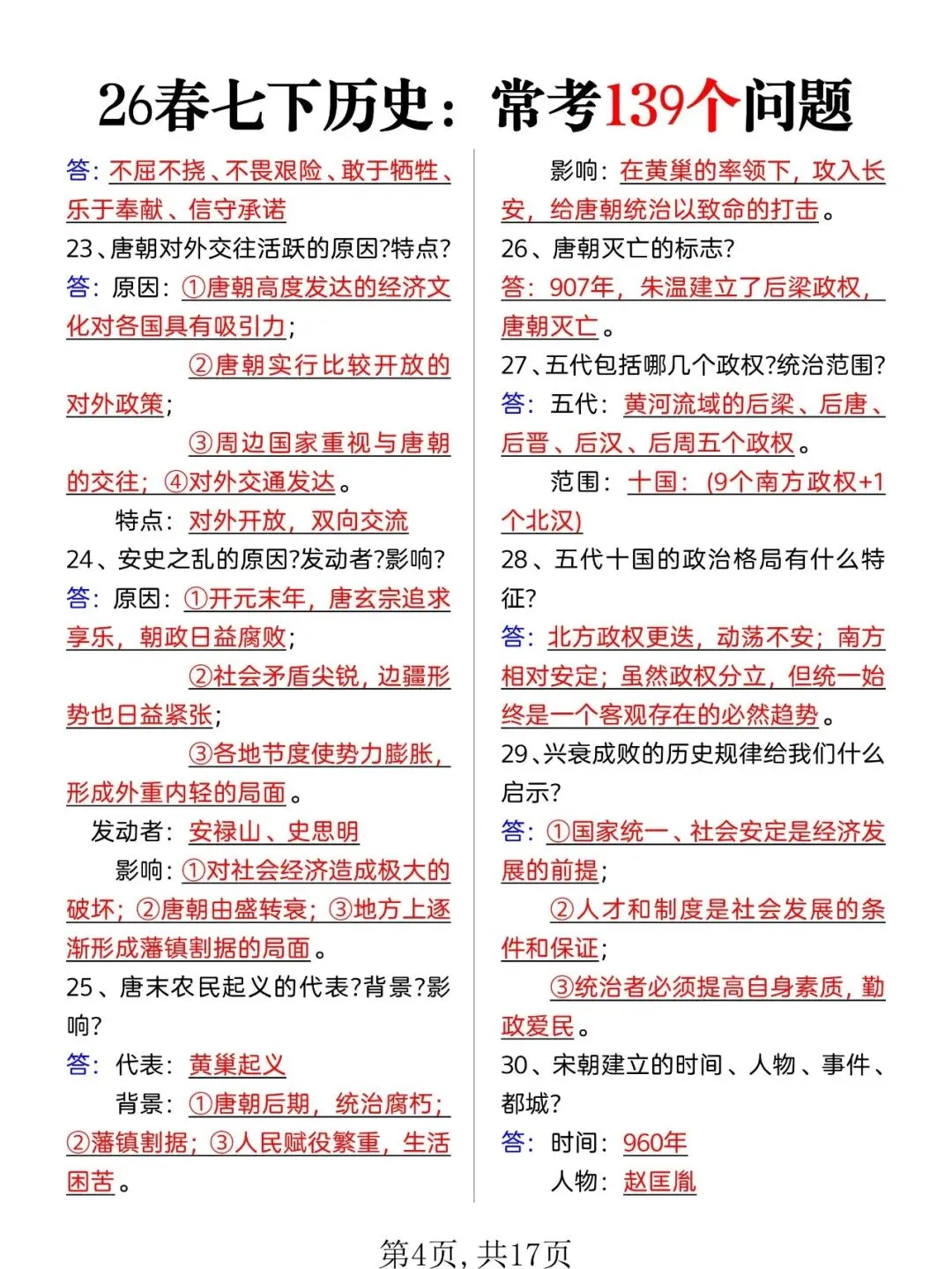 26春七下历史：常考139个问题

答：不屈不挠、不畏艰险、敢于牺牲、乐于奉献、信守承诺

23、唐朝对外交往活跃的原因?特点?

答：原因：①唐朝高度发达的经济文化对各国具有吸引力；

②唐朝实行比较开放的对外政策；

③周边国家重视与唐朝的交往；④对外交通发达。

特点：对外开放，双向交流

24、安史之乱的原因?发动者?影响?

答：原因：①开元末年，唐玄宗追求享乐，朝政日益腐败；

②社会矛盾尖锐，边疆形势也日益紧张；

③各地节度使势力膨胀，形成外重内轻的局面。

发动者：安禄山、史思明

影响：①对社会经济造成极大的破坏；②唐朝由盛转衰；③地方上逐渐形成藩镇割据的局面。

25、唐末农民起义的代表?背景?影响?

答：代表：黄巢起义

背景：①唐朝后期，统治腐朽；②藩镇割据；③人民赋役繁重，生活困苦。

影响：在黄巢的率领下，攻入长安，给唐朝统治以致命的打击。

26、唐朝灭亡的标志?

答：907年，朱温建立了后梁政权，唐朝灭亡。

27、五代包括哪几个政权?统治范围?

答：五代：黄河流域的后梁、后唐、后晋、后汉、后周五个政权。

范围：十国：(9个南方政权+1个北汉)

28、五代十国的政治格局有什么特征?

答：北方政权更迭，动荡不安；南方相对安定；虽然政权分立，但统一始终是一个客观存在的必然趋势。

29、兴衰成败的历史规律给我们什么启示?

答：①国家统一、社会安定是经济发展的前提；

②人才和制度是社会发展的条件和保证；

③统治者必须提高自身素质，勤政爱民。

30、宋朝建立的时间、人物、事件、都城?

答：时间：960年

人物：赵匡胤

第4页，共17页